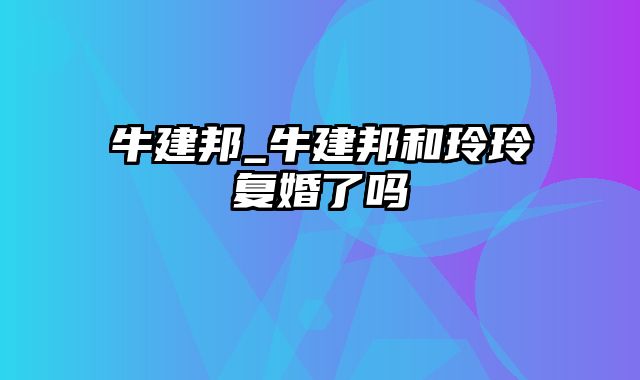 牛建邦_牛建邦和玲玲复婚了吗